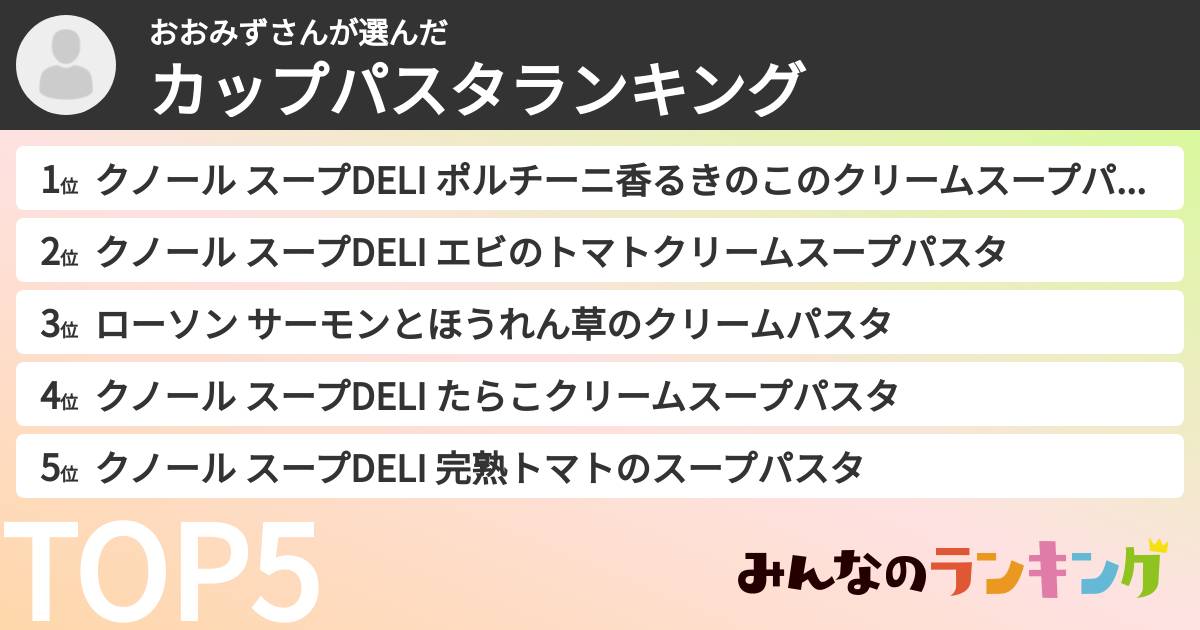 おおみずさんが選んだ
カップパスタランキング

1位 クノール スープDELI ポルチーニ香るきのこのクリームスープパ...

2位 クノール スープDELI エビのトマトクリームスープパスタ

3位 ローソン サーモンとほうれん草のクリームパスタ

4位 クノール スープDELI たらこクリームスープパスタ

5位 クノール スープDELI 完熟トマトのスープパスタ

TOP5

みんなのランキング